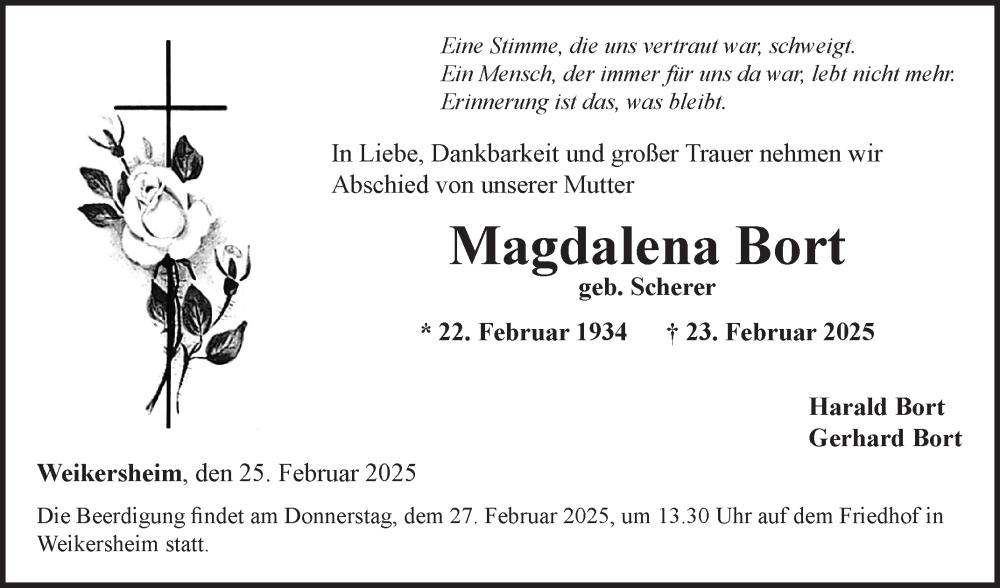 Eine Stimme, die uns vertraut war, schweigt.
Ein Mensch, der immer für uns da war, lebt nicht mehr.
Erinnerung ist das, was bleibt.

In Liebe, Dankbarkeit und großer Trauer nehmen wir Abschied von unserer Mutter

Magdalena Bort

geb. Scherer

* 22. Februar 1934 † 23. Februar 2025

Harald Bort
Gerhard Bort

Weikersheim, den 25. Februar 2025

Die Beerdigung findet am Donnerstag, dem 27. Februar 2025, um 13.30 Uhr auf dem Friedhof in Weikersheim statt.